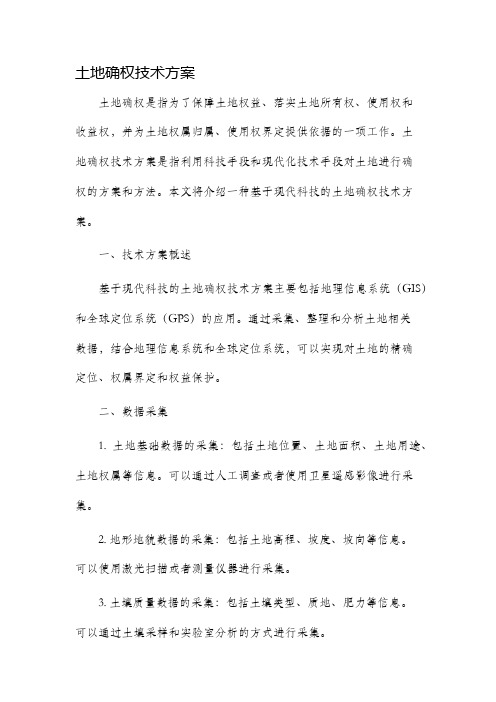 土地确权技术方案

土地确权是指为了保障土地权益、落实土地所有权、使用权和收益权，并为土地权属归属、使用权界定提供依据的一项工作。土地确权技术方案是指利用科技手段和现代化技术手段对土地进行确权的方案和方法。本文将介绍一种基于现代科技的土地确权技术方案。

一、技术方案概述

基于现代科技的土地确权技术方案主要包括地理信息系统（GIS）和全球定位系统（GPS）的应用。通过采集、整理和分析土地相关数据，结合地理信息系统和全球定位系统，可以实现对土地的精确定位、权属界定和权益保护。

二、数据采集

1. 土地基础数据的采集：包括土地位置、土地面积、土地用途、土地权属等信息。可以通过人工调查或者使用卫星遥感影像进行采集。

2. 地形地貌数据的采集：包括土地高程、坡度、坡向等信息。可以使用激光扫描或者测量仪器进行采集。

3. 土壤质量数据的采集：包括土壤类型、质地、肥力等信息。可以通过土壤采样和实验室分析的方式进行采集。